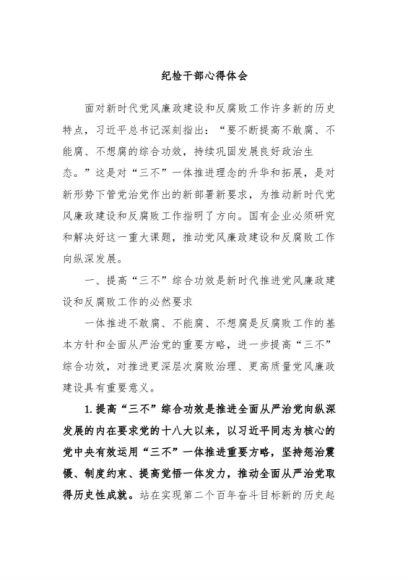 纪检干部心得体会

面对新时代党风廉政建设和反腐败工作许多新的历史特点，习近平总书记深刻指出：“要不断提高不敢腐、不能腐、不想腐的综合功效，持续巩固发展良好政治生态。”这是对“三不”一体推进理念的升华和拓展，是对新形势下管党治党作出的新部署新要求，为推动新时代党风廉政建设和反腐败工作指明了方向。国有企业必须研究和解决好这一重大课题，推动党风廉政建设和反腐败工作向纵深发展。

一、提高“三不”综合功效是新时代推进党风廉政建设和反腐败工作的必然要求

一体推进不敢腐、不能腐、不想腐是反腐败工作的基本方针和全面从严治党的重要方略，进一步提高“三不”综合功效，对推进更深层次腐败治理、更高质量党风廉政建设具有重要意义。

1.提高“三不”综合功效是推进全面从严治党向纵深发展的内在要求党的十八大以来，以习近平同志为核心的党中央有效运用“三不”一体推进重要方略，坚持惩治震慑、制度约束、提高觉悟一体发力，推动全面从严治党取得历史性成就。站在实现第二个百年奋斗目标新的历史起